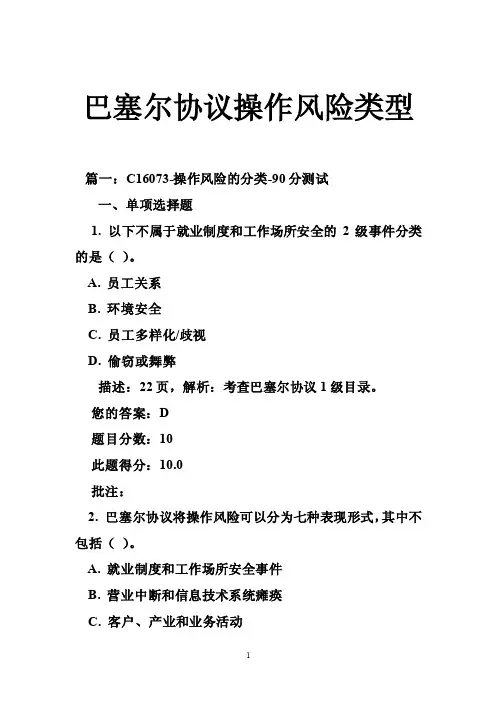 巴塞尔协议操作风险类型

篇一：C16073-操作风险的分类-90 分测试

一、单项选择题

1. 以下不属于就业制度和工作场所安全的 2 级事件分类的是（ ）。

A. 员工关系

B. 环境安全

C. 员工多样化/歧视

D. 偷窃或舞弊

描述：22 页，解析：考查巴塞尔协议 1 级目录。

您的答案：D

题目分数：10

此题得分：10.0

批注：

2. 巴塞尔协议将操作风险可以分为七种表现形式，其中不包括（ ）。

A. 就业制度和工作场所安全事件

B. 营业中断和信息技术系统瘫痪

C. 客户、产业和业务活动

1